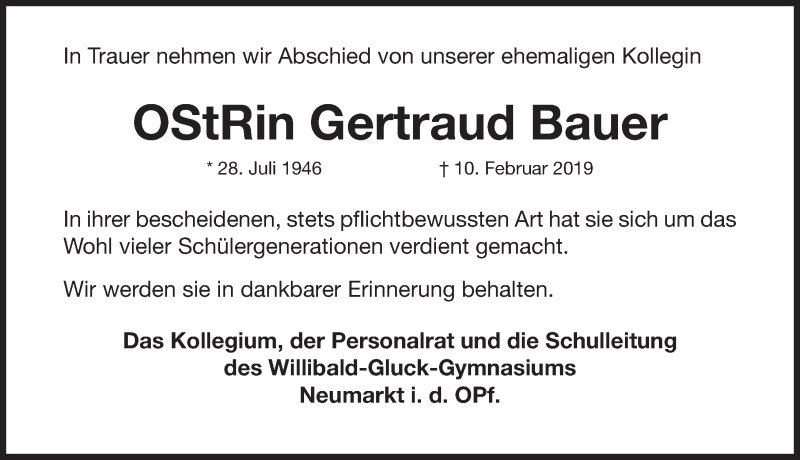 In Trauer nehmen wir Abschied von unserer ehemaligen Kollegin

OStRin Gertraud Bauer

* 28. Juli 1946 † 10. Februar 2019

In ihrer bescheidenen, stets pflichtbewussten Art hat sie sich um das Wohl vieler Schülergenerationen verdient gemacht.

Wir werden sie in dankbarer Erinnerung behalten.

Das Kollegium, der Personalrat und die Schulleitung
des Willibald-Gluck-Gymnasiums
Neumarkt i. d. OPf.